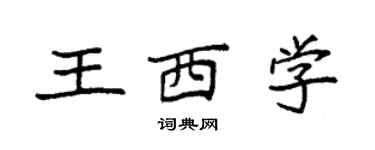 王西学

词典网